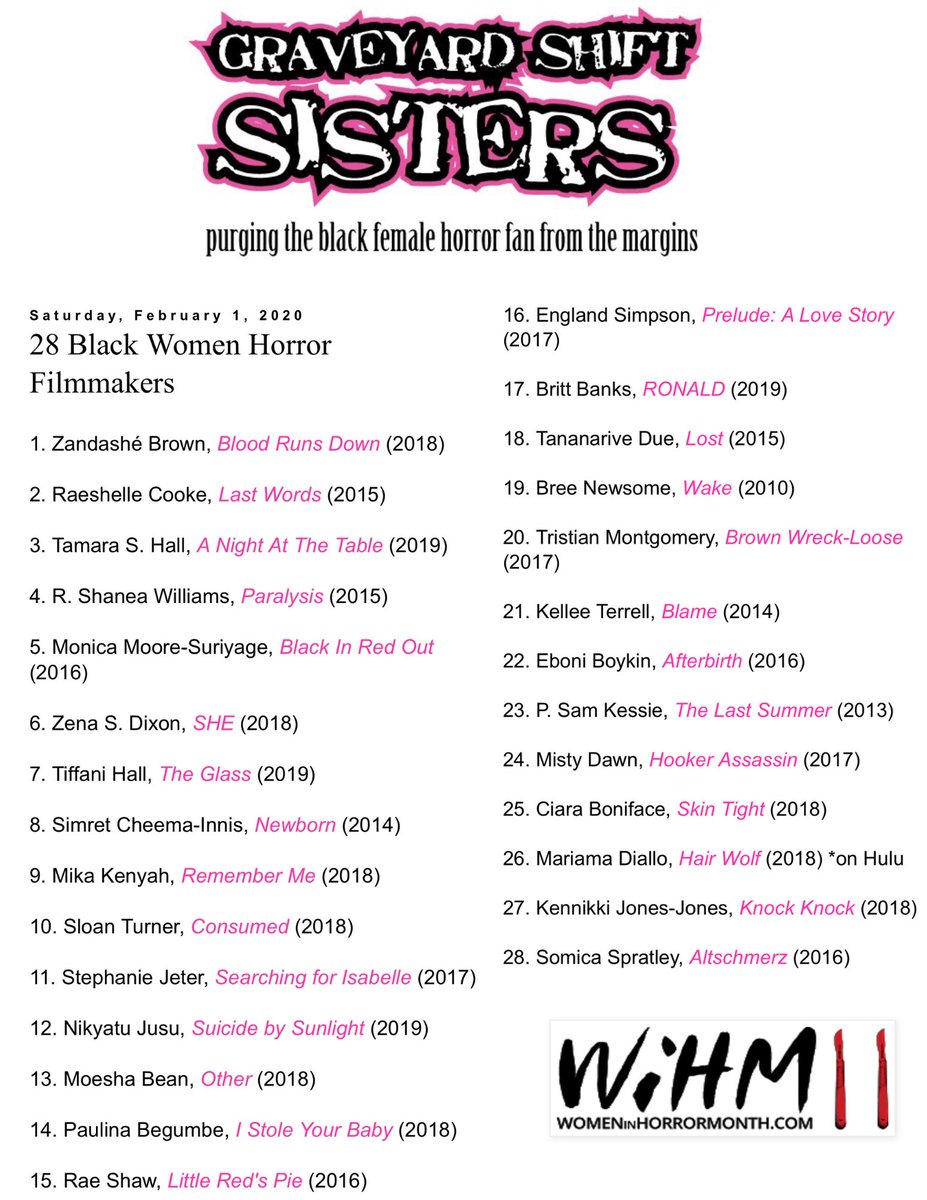 GRAVEYARD SHIFT SISTERS

purging the black female horror fan from the margins

Saturday, February 1, 2020

28 Black Women Horror Filmmakers

1. Zandashé Brown, Blood Runs Down (2018)

2. Raeshelle Cooke, Last Words (2015)

3. Tamara S. Hall, A Night At The Table (2019)

4. R. Shanea Williams, Paralysis (2015)

5. Monica Moore-Suriyage, Black In Red Out (2016)

6. Zena S. Dixon, SHE (2018)

7. Tiffani Hall, The Glass (2019)

8. Simret Cheema-Innis, Newborn (2014)

9. Mika Kenyah, Remember Me (2018)

10. Sloan Turner, Consumed (2018)

11. Stephanie Jeter, Searching for Isabelle (2017)

12. Nikyatu Jusu, Suicide by Sunlight (2019)

13. Moesha Bean, Other (2018)

14. Paulina Begumbe, I Stole Your Baby (2018)

15. Rae Shaw, Little Red's Pie (2016)

16. England Simpson, Prelude: A Love Story (2017)

17. Britt Banks, RONALD (2019)

18. Tananarive Due, Lost (2015)

19. Bree Newsome, Wake (2010)

20. Tristian Montgomery, Brown Wreck-Loose (2017)

21. Kellee Terrell, Blame (2014)

22. Eboni Boykin, Afterbirth (2016)

23. P. Sam Kessie, The Last Summer (2013)

24. Misty Dawn, Hooker Assassin (2017)

25. Ciara Boniface, Skin Tight (2018)

26. Mariama Diallo, Hair Wolf (2018) *on Hulu

27. Kennikki Jones-Jones, Knock Knock (2018)

28. Somica Spratley, Altschmerz (2016)

WiHM 11
WOMENINHORRORMONTH.COM